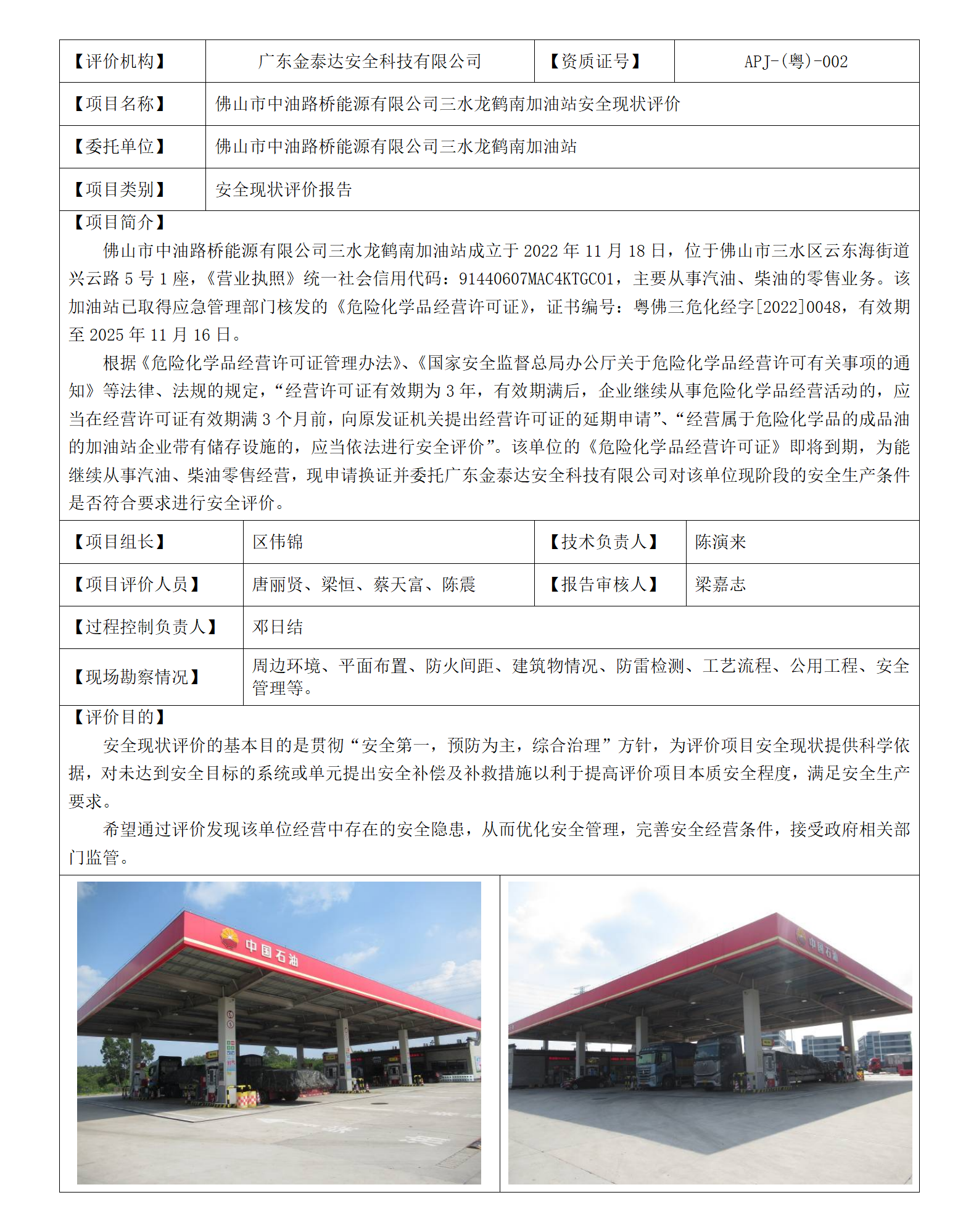 | 【评价机构】 | 广东金泰达安全科技有限公司 | 【资质证号】 | APJ-(粤)-002 |
|---|---|---|---|
| 【项目名称】 | 佛山市中油路桥能源有限公司三水龙鹤南加油站安全现状评价 | | |
| 【委托单位】 | 佛山市中油路桥能源有限公司三水龙鹤南加油站 | | |
| 【项目类别】 | 安全现状评价报告 | | |

【项目简介】

佛山市中油路桥能源有限公司三水龙鹤南加油站成立于 2022 年 11 月 18 日，位于佛山市三水区云东海街道兴云路 5 号 1 座，《营业执照》统一社会信用代码：91440607MAC4KTGC01，主要从事汽油、柴油的零售业务。该加油站已取得应急管理部门核发的《危险化学品经营许可证》，证书编号：粤佛三危化经字[2022]0048，有效期至 2025 年 11 月 16 日。

根据《危险化学品经营许可证管理办法》、《国家安全监督总局办公厅关于危险化学品经营许可有关事项的通知》等法律、法规的规定，“经营许可证有效期为 3 年，有效期满后，企业继续从事危险化学品经营活动的，应当在经营许可证有效期满 3 个月前，向原发证机关提出经营许可证的延期申请”、“经营属于危险化学品的成品油的加油站企业带有储存设施的，应当依法进行安全评价”。该单位的《危险化学品经营许可证》即将到期，为能继续从事汽油、柴油零售经营，现申请换证并委托广东金泰达安全科技有限公司对该单位现阶段的安全生产条件是否符合要求进行安全评价。

| 【项目组长】 | 区伟锦 | 【技术负责人】 | 陈演来 |
|---|---|---|---|
| 【项目评价人员】 | 唐丽贤、梁恒、蔡天富、陈震 | 【报告审核人】 | 梁嘉志 |
| 【过程控制负责人】 | 邓日结 | | |
| 【现场勘察情况】 | 周边环境、平面布置、防火间距、建筑物情况、防雷检测、工艺流程、公用工程、安全管理等。 | | |

【评价目的】

安全现状评价的基本目的是贯彻“安全第一，预防为主，综合治理”方针，为评价项目安全现状提供科学依据，对未达到安全目标的系统或单元提出安全补偿及补救措施以利于提高评价项目本质安全程度，满足安全生产要求。

希望通过评价发现该单位经营中存在的安全隐患，从而优化安全管理，完善安全经营条件，接受政府相关部门监管。

中国石油

中国石油